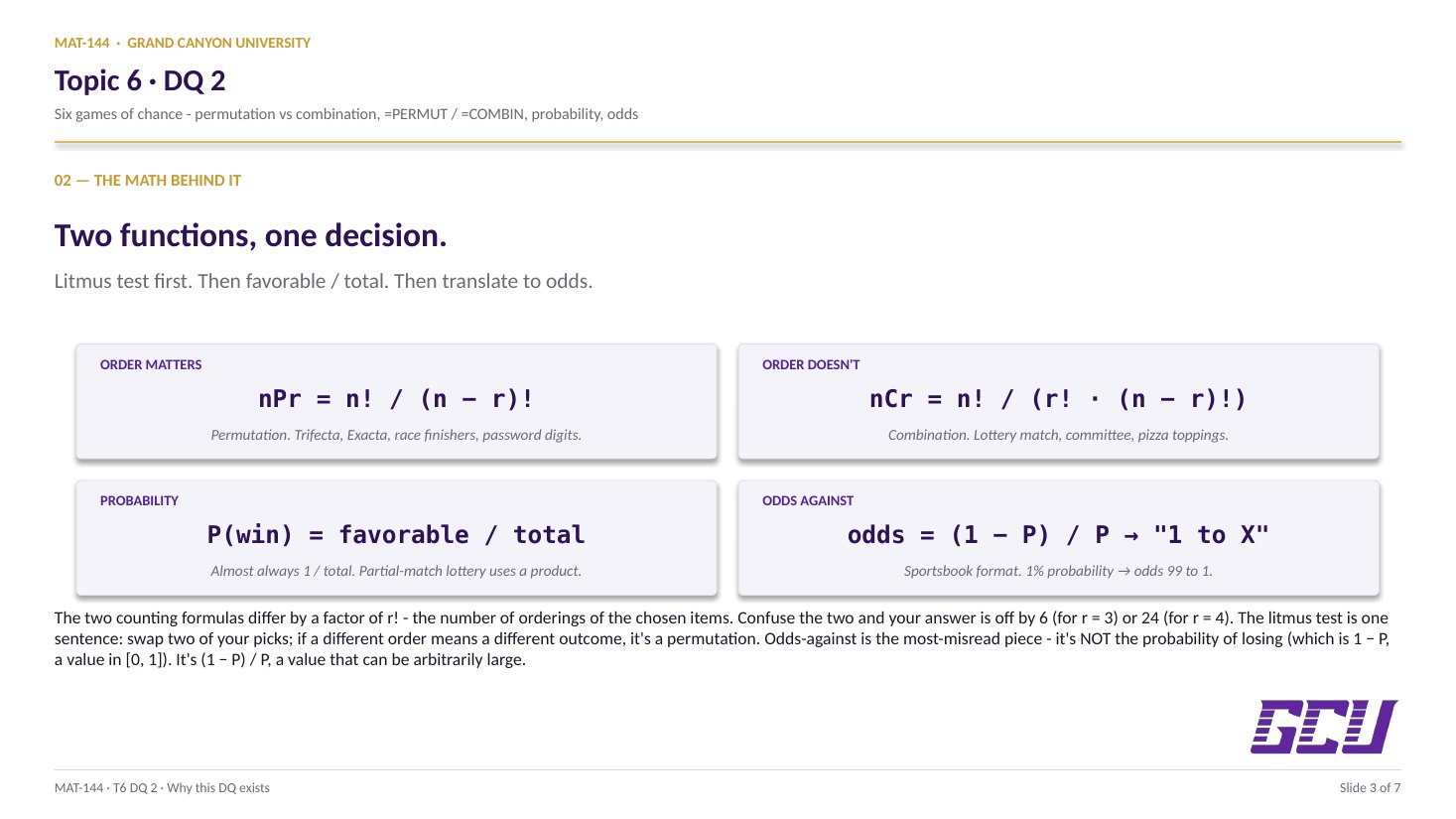 MAT-144 · GRAND CANYON UNIVERSITY

Topic 6 · DQ 2

Six games of chance - permutation vs combination, =PERMUT / =COMBIN, probability, odds

02 — THE MATH BEHIND IT

Two functions, one decision.

Litmus test first. Then favorable / total. Then translate to odds.

ORDER MATTERS

nPr = n! / (n − r)!

Permutation. Trifecta, Exacta, race finishers, password digits.

ORDER DOESN'T

nCr = n! / (r! · (n − r)!)

Combination. Lottery match, committee, pizza toppings.

PROBABILITY

P(win) = favorable / total

Almost always 1 / total. Partial-match lottery uses a product.

ODDS AGAINST

odds = (1 − P) / P → "1 to X"

Sportsbook format. 1% probability → odds 99 to 1.

The two counting formulas differ by a factor of r! - the number of orderings of the chosen items. Confuse the two and your answer is off by 6 (for r = 3) or 24 (for r = 4). The litmus test is one sentence: swap two of your picks; if a different order means a different outcome, it's a permutation. Odds-against is the most-misread piece - it's NOT the probability of losing (which is 1 − P, a value in [0, 1]). It's (1 − P) / P, a value that can be arbitrarily large.

GCU

MAT-144 · T6 DQ 2 · Why this DQ exists

Slide 3 of 7